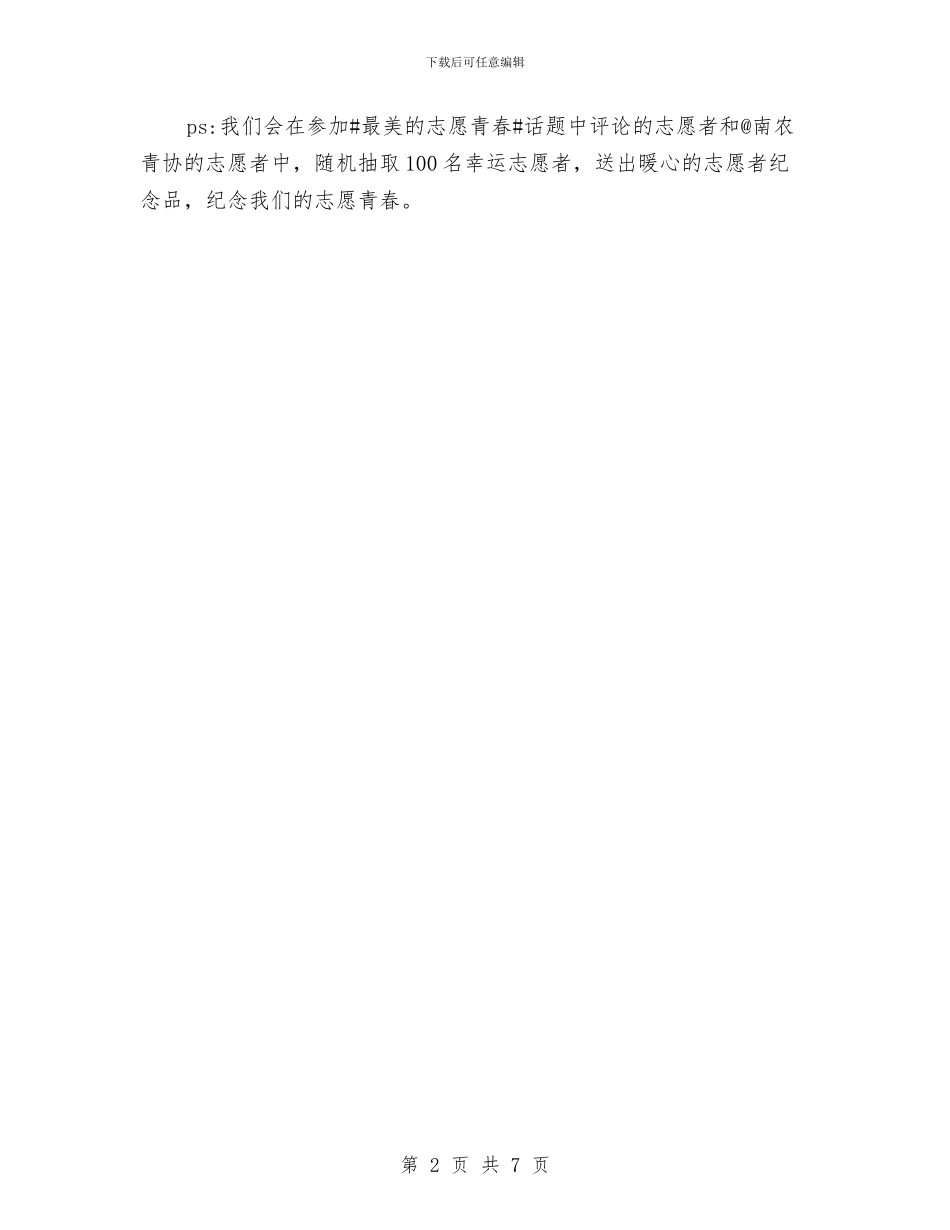 下载后可任意编辑

ps:我们会在参加#最美的志愿青春#话题中评论的志愿者和@南农青协的志愿者中，随机抽取100名幸运志愿者，送出暖心的志愿者纪念品，纪念我们的志愿青春。

第 2 页 共 7 页